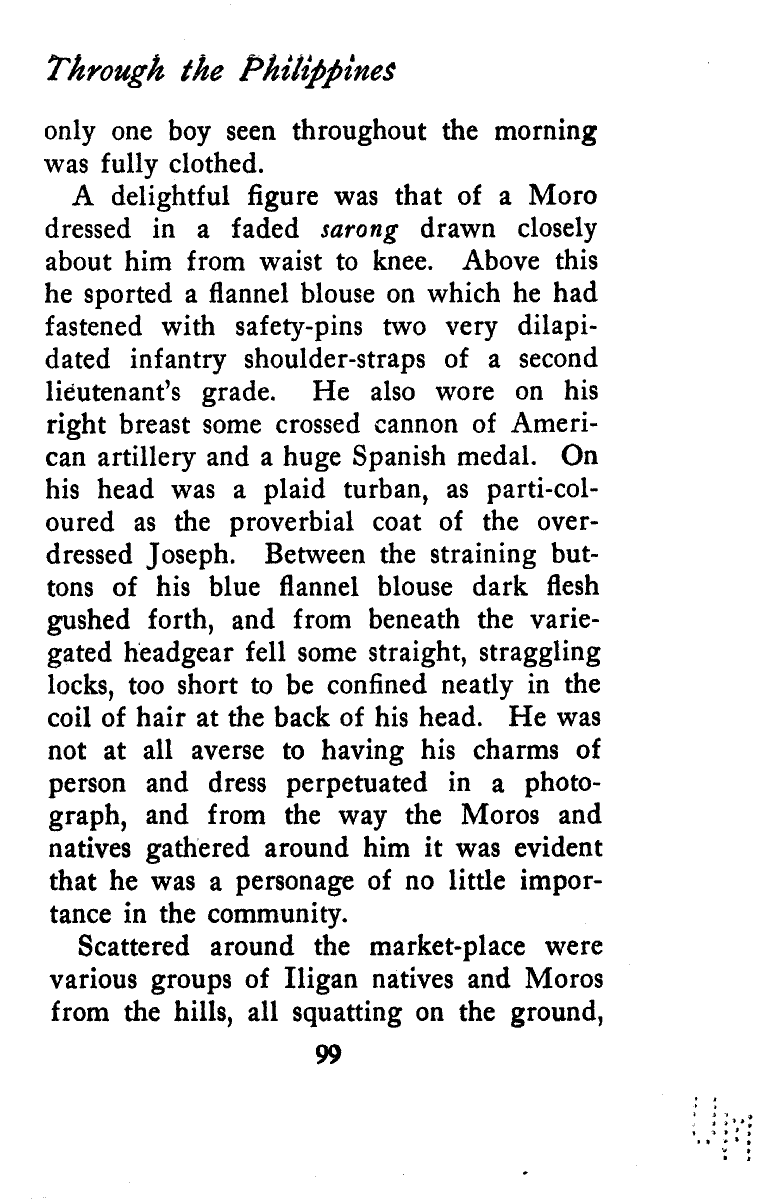 Through the Philippines

only one boy seen throughout the morning was fully clothed.

A delightful figure was that of a Moro dressed in a faded sarong drawn closely about him from waist to knee. Above this he sported a flannel blouse on which he had fastened with safety-pins two very dilapidated infantry shoulder-straps of a second lieutenant's grade. He also wore on his right breast some crossed cannon of American artillery and a huge Spanish medal. On his head was a plaid turban, as parti-coloured as the proverbial coat of the overdressed Joseph. Between the straining buttons of his blue flannel blouse dark flesh gushed forth, and from beneath the variegated headgear fell some straight, straggling locks, too short to be confined neatly in the coil of hair at the back of his head. He was not at all averse to having his charms of person and dress perpetuated in a photograph, and from the way the Moros and natives gathered around him it was evident that he was a personage of no little importance in the community.

Scattered around the market-place were various groups of Iligan natives and Moros from the hills, all squatting on the ground,

99